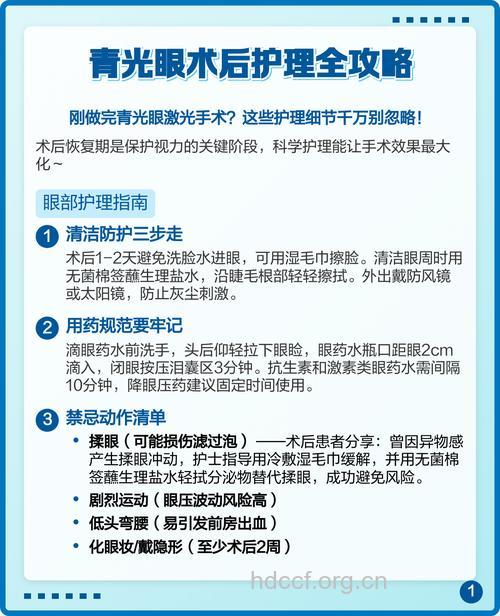 青光眼术后护理全攻略

刚做完青光眼激光手术？这些护理细节千万别忽略！

术后恢复期是保护视力的关键阶段，科学护理能让手术效果最大化~

眼部护理指南

1 清洁防护三步走

术后1-2天避免洗脸水进眼，可用湿毛巾擦脸。清洁眼周时用无菌棉签蘸生理盐水，沿睫毛根部轻轻擦拭。外出戴防风镜或太阳镜，防止灰尘刺激。

2 用药规范要牢记

滴眼药水前洗手，头后仰轻拉下眼睑，眼药水瓶口距眼2cm滴入，闭眼按压泪囊区3分钟。抗生素和激素类眼药水需间隔10分钟，降眼压药建议固定时间使用。

3 禁忌动作清单

• 揉眼（可能损伤滤过泡）——术后患者分享：曾因异物感产生揉眼冲动，护士指导用冷敷湿毛巾缓解，并用无菌棉签蘸生理盐水轻拭分泌物替代揉眼，成功避免风险。
• 剧烈运动（眼压波动风险高）
• 低头弯腰（易引发前房出血）
• 化眼妆/戴隐形（至少术后2周）

hdccf.org.cn

1